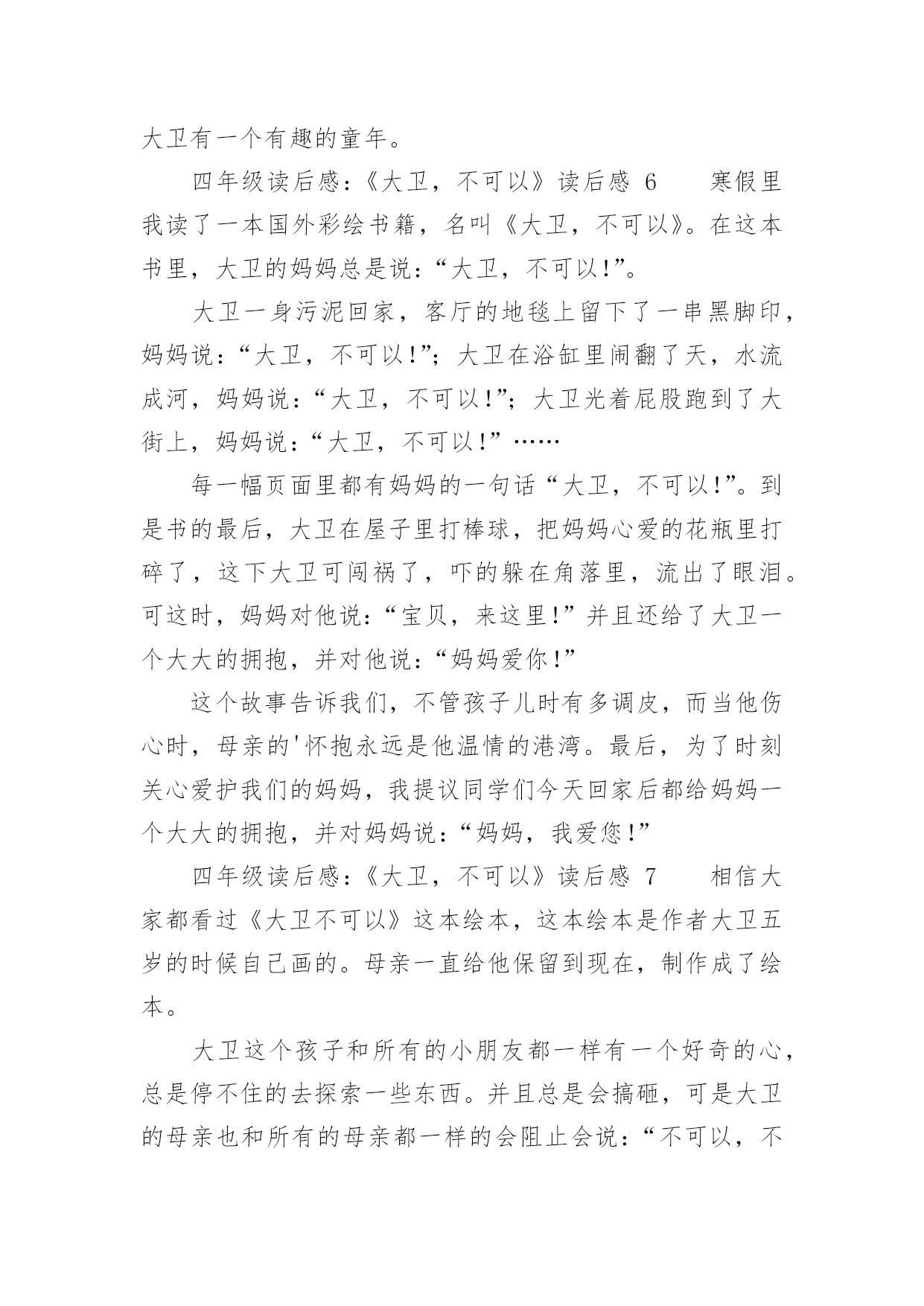 大卫有一个有趣的童年。

四年级读后感：《大卫，不可以》读后感 6　　寒假里我读了一本国外彩绘书籍，名叫《大卫，不可以》。在这本书里，大卫的妈妈总是说：“大卫，不可以!”。

大卫一身污泥回家，客厅的地毯上留下了一串黑脚印，妈妈说：“大卫，不可以!”；大卫在浴缸里闹翻了天，水流成河，妈妈说：“大卫，不可以!”；大卫光着屁股跑到了大街上，妈妈说：“大卫，不可以!”……

每一幅页面里都有妈妈的一句话“大卫，不可以!”。到是书的最后，大卫在屋子里打棒球，把妈妈心爱的花瓶里打碎了，这下大卫可闯祸了，吓的躲在角落里，流出了眼泪。可这时，妈妈对他说：“宝贝，来这里!”并且还给了大卫一个大大的拥抱，并对他说：“妈妈爱你!”

这个故事告诉我们，不管孩子儿时有多调皮，而当他伤心时，母亲的'怀抱永远是他温情的港湾。最后，为了时刻关心爱护我们的妈妈，我提议同学们今天回家后都给妈妈一个大大的拥抱，并对妈妈说：“妈妈，我爱您!”

四年级读后感：《大卫，不可以》读后感 7　　相信大家都看过《大卫不可以》这本绘本，这本绘本是作者大卫五岁的时候自己画的。母亲一直给他保留到现在，制作成了绘本。

大卫这个孩子和所有的小朋友都一样有一个好奇的心，总是停不住的去探索一些东西。并且总是会搞砸，可是大卫的母亲也和所有的母亲都一样的会阻止会说：“不可以，不